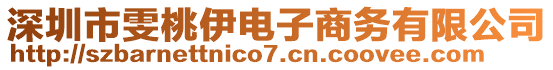 深圳市雯桃伊电子商务有限公司
http://szbarnettnico7.cn.coovee.com